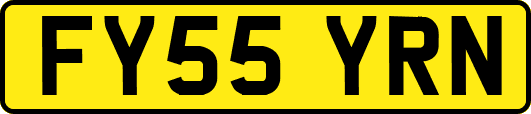 FY55 YRN